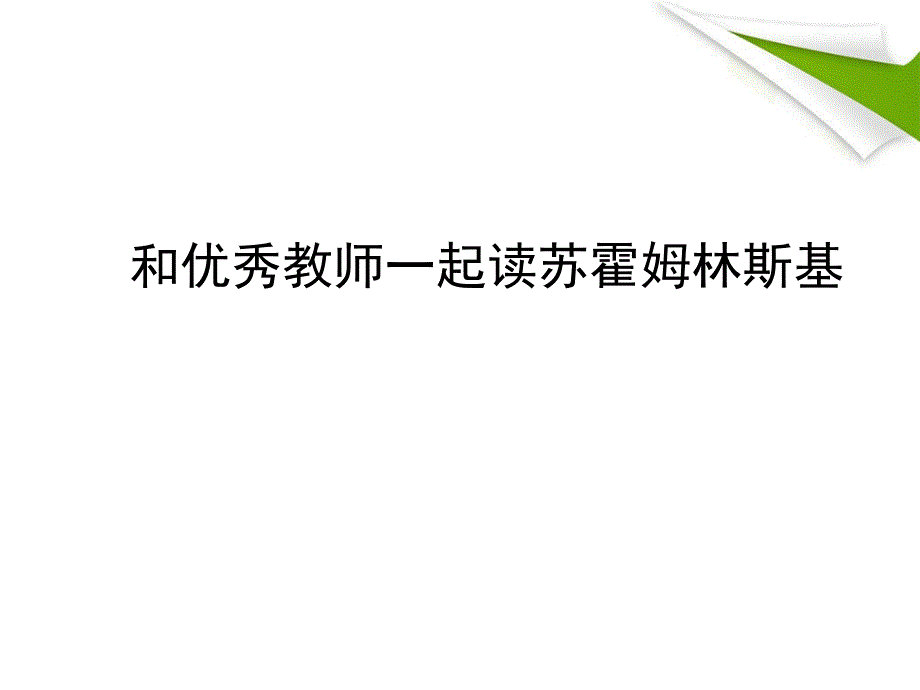 和优秀教师一起读苏霍姆林斯基